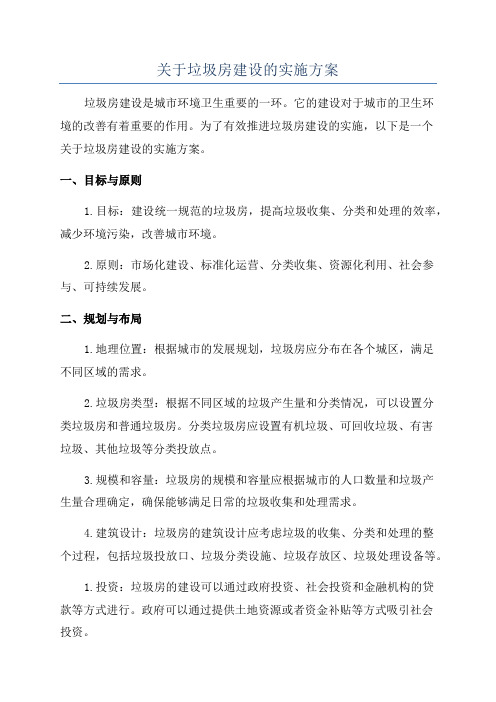 关于垃圾房建设的实施方案

垃圾房建设是城市环境卫生重要的一环。它的建设对于城市的卫生环境的改善有着重要的作用。为了有效推进垃圾房建设的实施，以下是一个关于垃圾房建设的实施方案。

一、目标与原则

1.目标：建设统一规范的垃圾房，提高垃圾收集、分类和处理的效率，减少环境污染，改善城市环境。

2.原则：市场化建设、标准化运营、分类收集、资源化利用、社会参与、可持续发展。

二、规划与布局

1.地理位置：根据城市的发展规划，垃圾房应分布在各个城区，满足不同区域的需求。

2.垃圾房类型：根据不同区域的垃圾产生量和分类情况，可以设置分类垃圾房和普通垃圾房。分类垃圾房应设置有机垃圾、可回收垃圾、有害垃圾、其他垃圾等分类投放点。

3.规模和容量：垃圾房的规模和容量应根据城市的人口数量和垃圾产生量合理确定，确保能够满足日常的垃圾收集和处理需求。

4.建筑设计：垃圾房的建筑设计应考虑垃圾的收集、分类和处理的整个过程，包括垃圾投放口、垃圾分类设施、垃圾存放区、垃圾处理设备等。

1.投资：垃圾房的建设可以通过政府投资、社会投资和金融机构的贷款等方式进行。政府可以通过提供土地资源或者资金补贴等方式吸引社会投资。